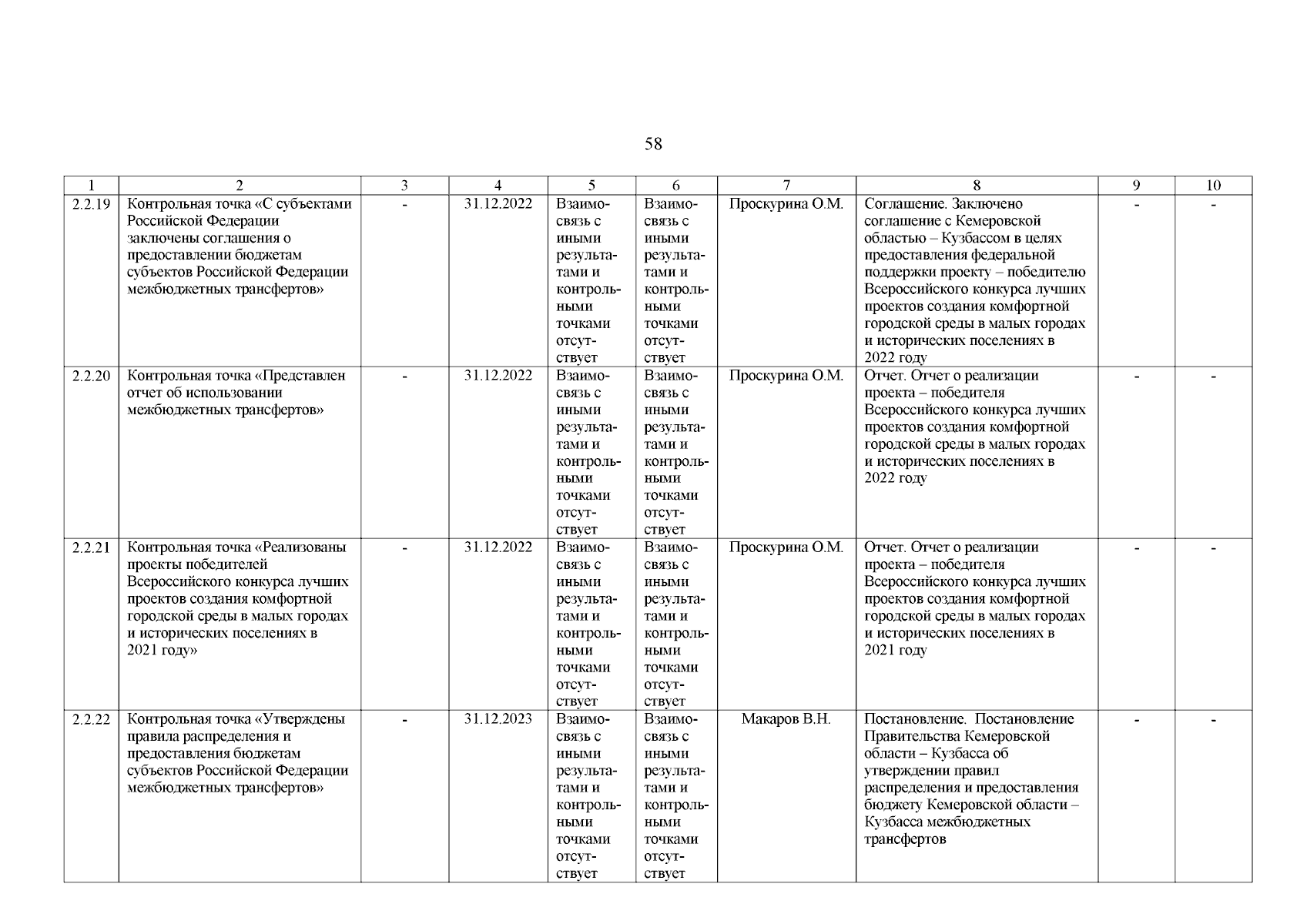 58

| 1 | 2 | 3 | 4 | 5 | 6 | 7 | 8 | 9 | 10 |
|---|---|---|---|---|---|---|---|---|---|
| 2.2.19 | Контрольная точка «С субъектами Российской Федерации заключены соглашения о предоставлении бюджетам субъектов Российской Федерации межбюджетных трансфертов» | - | 31.12.2022 | Взаимосвязь с иными результатами и контрольными точками отсутствует | Взаимосвязь с иными результатами и контрольными точками отсутствует | Проскурина О.М. | Соглашение. Заключено соглашение с Кемеровской областью – Кузбассом в целях предоставления федеральной поддержки проекту – победителю Всероссийского конкурса лучших проектов создания комфортной городской среды в малых городах и исторических поселениях в 2022 году | - | - |
| 2.2.20 | Контрольная точка «Представлен отчет об использовании межбюджетных трансфертов» | - | 31.12.2022 | Взаимосвязь с иными результатами и контрольными точками отсутствует | Взаимосвязь с иными результатами и контрольными точками отсутствует | Проскурина О.М. | Отчет. Отчет о реализации проекта – победителя Всероссийского конкурса лучших проектов создания комфортной городской среды в малых городах и исторических поселениях в 2022 году | - | - |
| 2.2.21 | Контрольная точка «Реализованы проекты победителей Всероссийского конкурса лучших проектов создания комфортной городской среды в малых городах и исторических поселениях в 2021 году» | - | 31.12.2022 | Взаимосвязь с иными результатами и контрольными точками отсутствует | Взаимосвязь с иными результатами и контрольными точками отсутствует | Проскурина О.М. | Отчет. Отчет о реализации проекта – победителя Всероссийского конкурса лучших проектов создания комфортной городской среды в малых городах и исторических поселениях в 2021 году | - | - |
| 2.2.22 | Контрольная точка «Утверждены правила распределения и предоставления бюджетам субъектов Российской Федерации межбюджетных трансфертов» | - | 31.12.2023 | Взаимосвязь с иными результатами и контрольными точками отсутствует | Взаимосвязь с иными результатами и контрольными точками отсутствует | Макаров В.Н. | Постановление. Постановление Правительства Кемеровской области – Кузбасса об утверждении правил распределения и предоставления бюджету Кемеровской области – Кузбасса межбюджетных трансфертов | - | - |